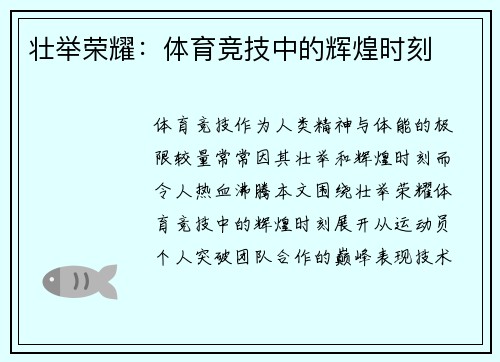 壮举荣耀：体育竞技中的辉煌时刻

体育竞技作为人类精神与体能的极限较量常常因其壮举和辉煌时刻而令人热血沸腾本文围绕壮举荣耀体育竞技中的辉煌时刻展开从运动员个人突破团队合作的巅峰表现技术